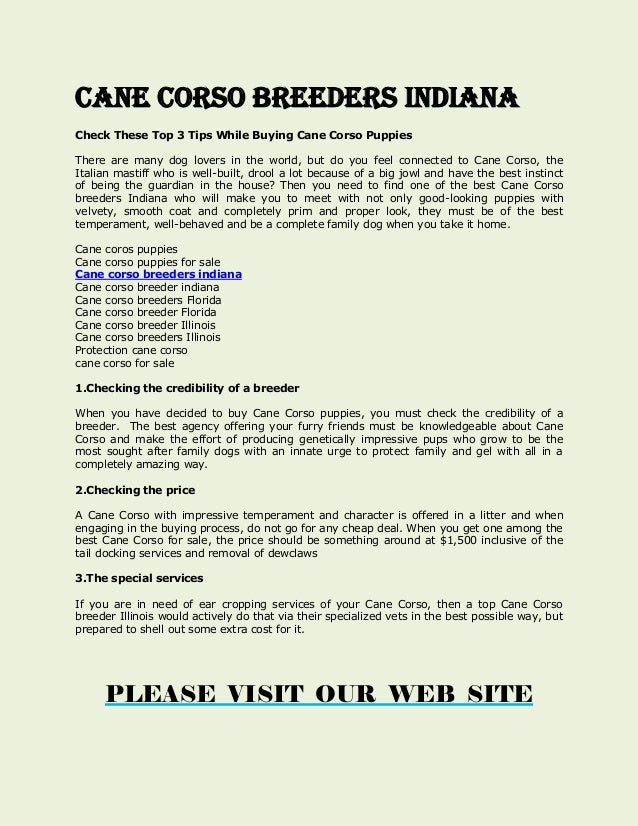 CANE CORSO BREEDERS INDIANA

Check These Top 3 Tips While Buying Cane Corso Puppies

There are many dog lovers in the world, but do you feel connected to Cane Corso, the Italian mastiff who is well-built, drool a lot because of a big jowl and have the best instinct of being the guardian in the house? Then you need to find one of the best Cane Corso breeders Indiana who will make you to meet with not only good-looking puppies with velvety, smooth coat and completely prim and proper look, they must be of the best temperament, well-behaved and be a complete family dog when you take it home.

Cane coros puppies
Cane corso puppies for sale
Cane corso breeders indiana
Cane corso breeder indiana
Cane corso breeders Florida
Cane corso breeder Florida
Cane corso breeder Illinois
Cane corso breeders Illinois
Protection cane corso
cane corso for sale

1.Checking the credibility of a breeder

When you have decided to buy Cane Corso puppies, you must check the credibility of a breeder. The best agency offering your furry friends must be knowledgeable about Cane Corso and make the effort of producing genetically impressive pups who grow to be the most sought after family dogs with an innate urge to protect family and gel with all in a completely amazing way.

2.Checking the price

A Cane Corso with impressive temperament and character is offered in a litter and when engaging in the buying process, do not go for any cheap deal. When you get one among the best Cane Corso for sale, the price should be something around at $1,500 inclusive of the tail docking services and removal of dewclaws

3.The special services

If you are in need of ear cropping services of your Cane Corso, then a top Cane Corso breeder Illinois would actively do that via their specialized vets in the best possible way, but prepared to shell out some extra cost for it.

PLEASE VISIT OUR WEB SITE